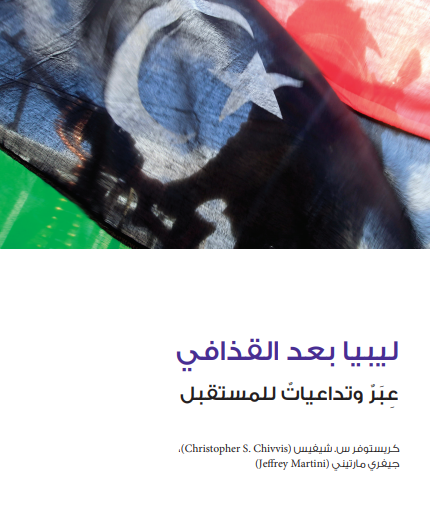 ليبيا بعد القذافي

عِبَرٌ وتداعياتٌ للمستقبل

كريستوفر س. شيفيس (Christopher S. Chivvis)،
جيفري مارتيني (Jeffrey Martini)